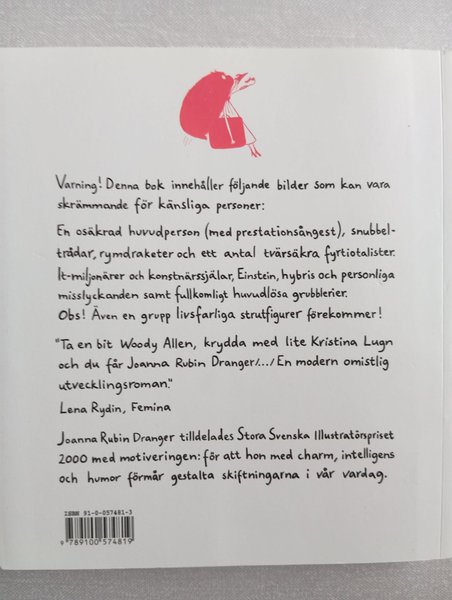 Varning! Denna bok innehåller följande bilder som kan vara skrämmande för känsliga personer:

En osäkrad huvudperson (med prestationsångest), snubbeltrådar, rymdraketer och ett antal tvärsäkra fyrtiotalister. It-miljonärer och konstnärssjälar, Einstein, hybris och personliga misslyckanden samt fullkomligt huvudlösa grubblerier. Obs! Även en grupp livsfarliga strutfigurer förekommer!

"Ta en bit Woody Allen, krydda med lite Kristina Lugn och du får Joanna Rubin Dranger/.../ En modern omistlig utvecklingsroman."

Lena Rydin, Femina

Joanna Rubin Dranger tilldelades Stora Svenska Illustratörspriset 2000 med motiveringen: för att hon med charm, intelligens och humor förmår gestalta skiftningarna i vår vardag.

ISBN 91-0-057481-3

9 789100 574819